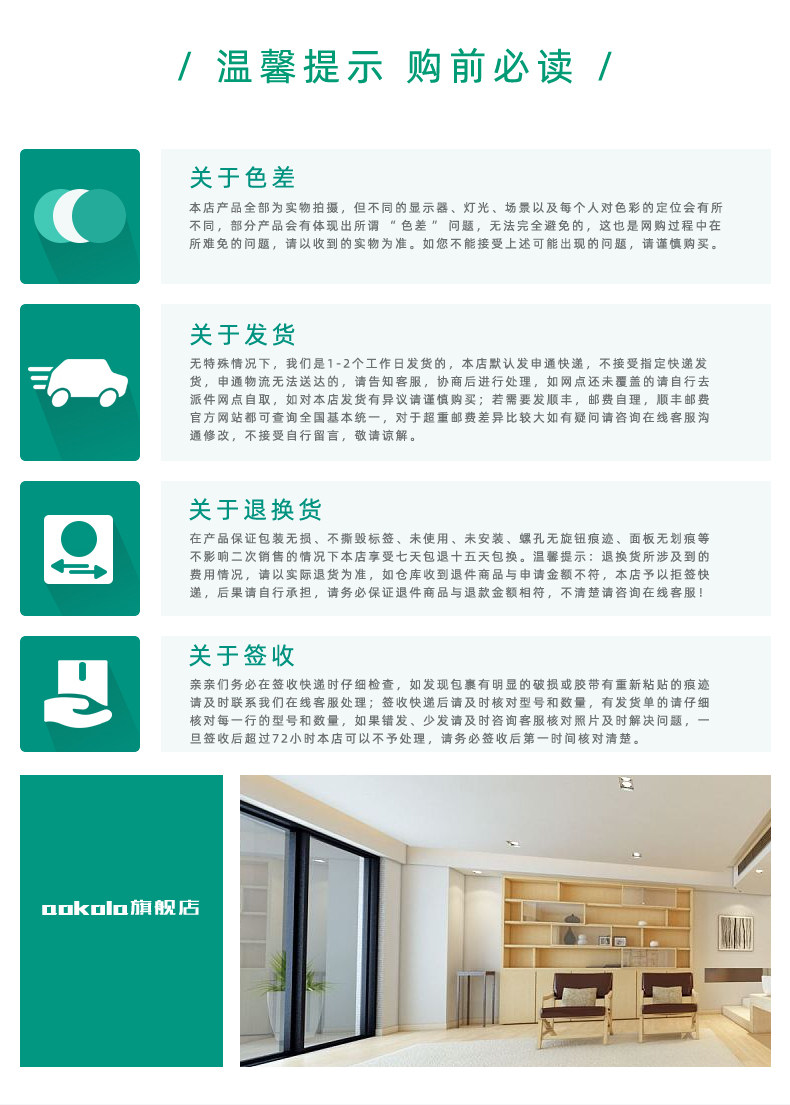 / 温馨提示 购前必读 /

关于色差

本店产品全部为实物拍摄，但不同的显示器、灯光、场景以及每个人对色彩的定位会有所不同，部分产品会有体现出所谓“色差”问题，无法完全避免的，这也是网购过程中在所难免的问题，请以收到的实物为准。如您不能接受上述可能出现的问题，请谨慎购买。

关于发货

无特殊情况下，我们是1-2个工作日发货的，本店默认发申通快递，不接受指定快递发货，申通物流无法送达的，请告知客服，协商后进行处理，如网点还未覆盖的请自行去派件网点自取，如对本店发货有异议请谨慎购买；若需要发顺丰，邮费自理，顺丰邮费官方网站都可查询全国基本统一，对于超重邮费差异比较大如有疑问请咨询在线客服沟通修改，不接受自行留言，敬请谅解。

关于退换货

在产品保证包装无损、不撕毁标签、未使用、未安装、螺孔无旋钮痕迹、面板无划痕等不影响二次销售的情况下本店享受七天包退十五天包换。温馨提示：退换货所涉及到的费用情况，请以实际退货为准，如仓库收到退件商品与申请金额不符，本店予以拒签快递，后果请自行承担，请务必保证退件商品与退款金额相符，不清楚请咨询在线客服！

关于签收

亲亲们务必在签收快递时仔细检查，如发现包裹有明显的破损或胶带有重新粘贴的痕迹请及时联系我们在线客服处理；签收快递后请及时核对型号和数量，有发货单的请仔细核对每一行的型号和数量，如果错发、少发请及时咨询客服核对照片及时解决问题，一旦签收后超过72小时本店可以不予处理，请务必签收后第一时间核对清楚。

aokola旗舰店